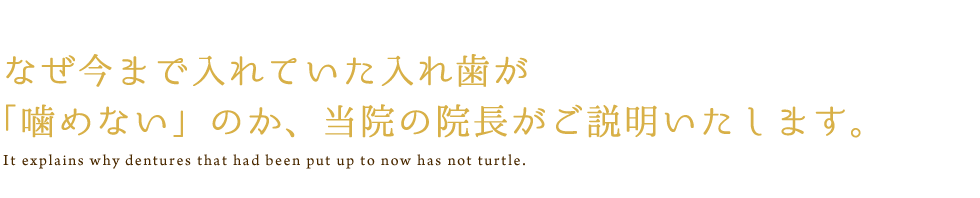 なぜ今まで入れていた入れ歯が
「噛めない」のか、当院の院長がご説明いたします。
It explains why dentures that had been put up to now has not turtle.